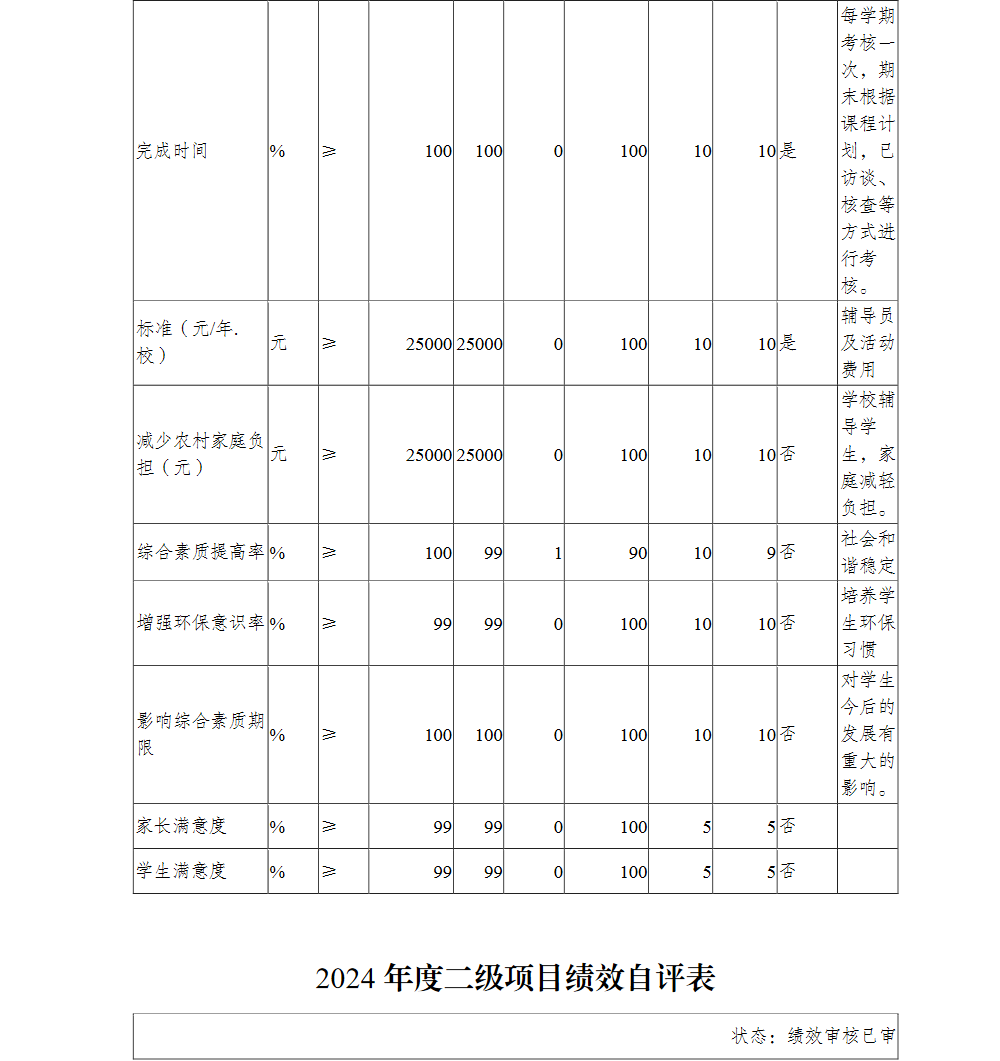 | 完成时间 | % | ≥ | 100 | 100 | 0 | 100 | 10 | 10 | 是 | 每学期考核一次，期末根据课程计划，已访谈、核查等方式进行考核。 |
|---|---|---|---|---|---|---|---|---|---|---|
| 标准（元/年.校） | 元 | ≥ | 25000 | 25000 | 0 | 100 | 10 | 10 | 是 | 辅导员及活动费用 |
| 减少农村家庭负担（元） | 元 | ≥ | 25000 | 25000 | 0 | 100 | 10 | 10 | 否 | 学校辅导学生，家庭减轻负担。 |
| 综合素质提高率 | % | ≥ | 100 | 99 | 1 | 90 | 10 | 9 | 否 | 社会和谐稳定 |
| 增强环保意识率 | % | ≥ | 99 | 99 | 0 | 100 | 10 | 10 | 否 | 培养学生环保习惯 |
| 影响综合素质期限 | % | ≥ | 100 | 100 | 0 | 100 | 10 | 10 | 否 | 对学生今后的发展有重大的影响。 |
| 家长满意度 | % | ≥ | 99 | 99 | 0 | 100 | 5 | 5 | 否 | |
| 学生满意度 | % | ≥ | 99 | 99 | 0 | 100 | 5 | 5 | 否 | |

2024 年度二级项目绩效自评表

状态：绩效审核已审